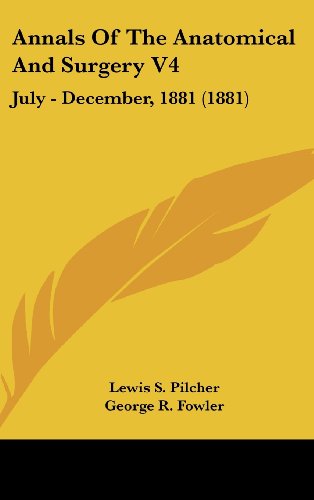 Annals Of The Anatomical And Surgery V4

July - December, 1881 (1881)

Lewis S. Pilcher
George R. Fowler